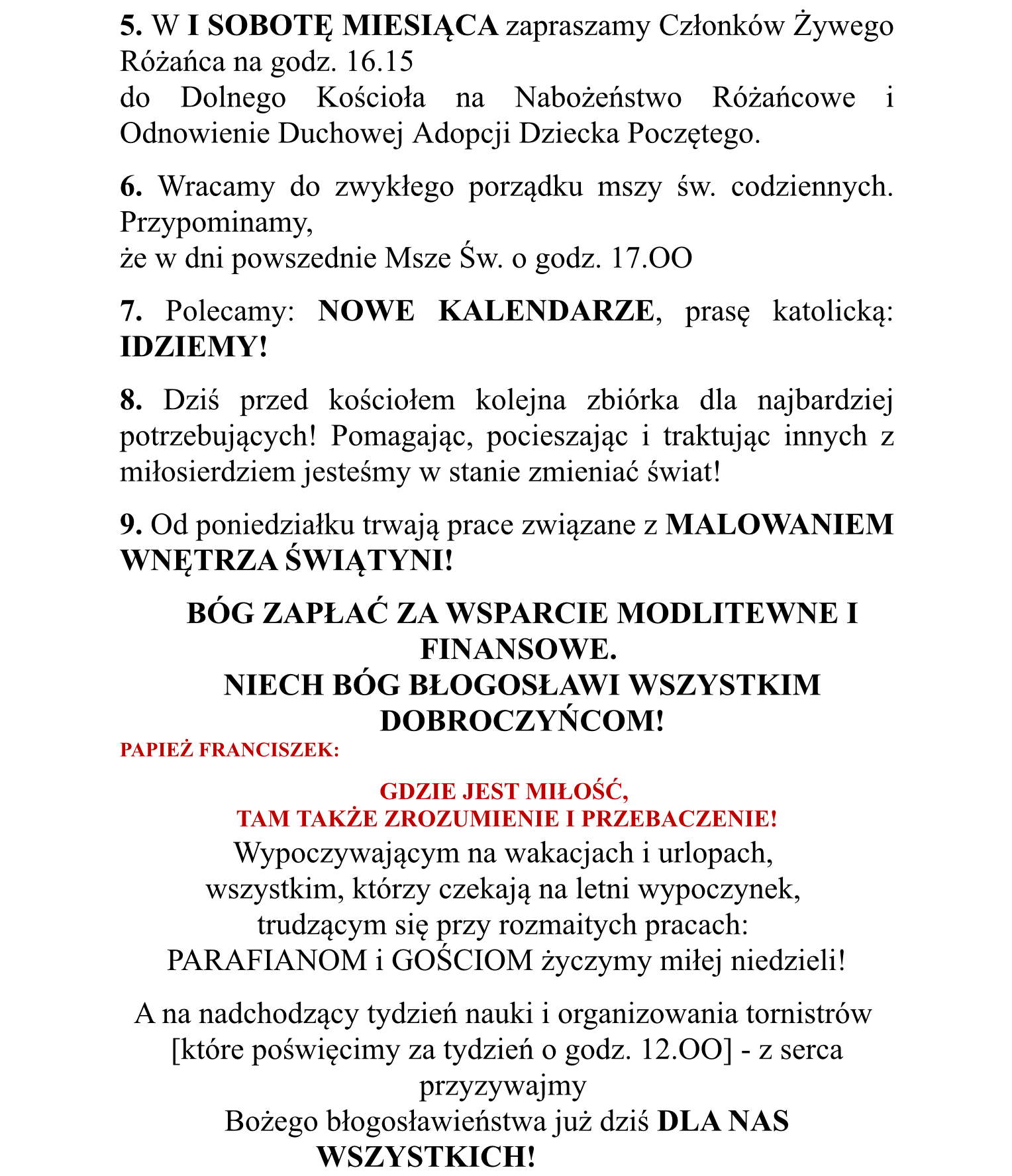 5. W I SOBOTĘ MIESIĄCA zapraszamy Członków Żywego Różańca na godz. 16.15
do Dolnego Kościoła na Nabożeństwo Różańcowe i Odnowienie Duchowej Adopcji Dziecka Poczętego.

6. Wracamy do zwykłego porządku mszy św. codziennych. Przypominamy,
że w dni powszednie Msze Św. o godz. 17.OO

7. Polecamy: NOWE KALENDARZE, prasę katolicką: IDZIEMY!

8. Dziś przed kościołem kolejna zbiórka dla najbardziej potrzebujących! Pomagając, pocieszając i traktując innych z miłosierdziem jesteśmy w stanie zmieniać świat!

9. Od poniedziałku trwają prace związane z MALOWANIEM WNĘTRZA ŚWIĄTYNI!

BÓG ZAPŁAĆ ZA WSPARCIE MODLITEWNE I FINANSOWE.
NIECH BÓG BŁOGOSŁAWI WSZYSTKIM DOBROCZYŃCOM!

PAPIEŻ FRANCISZEK:

GDZIE JEST MIŁOŚĆ,
TAM TAKŻE ZROZUMIENIE I PRZEBACZENIE!
Wypoczywającym na wakacjach i urlopach,
wszystkim, którzy czekają na letni wypoczynek,
trudzącym się przy rozmaitych pracach:
PARAFIANOM i GOŚCIOM życzymy miłej niedzieli!

A na nadchodzący tydzień nauki i organizowania tornistrów [które poświęcimy za tydzień o godz. 12.OO] - z serca przyzywajmy
Bożego błogosławieństwa już dziś DLA NAS WSZYSTKICH!